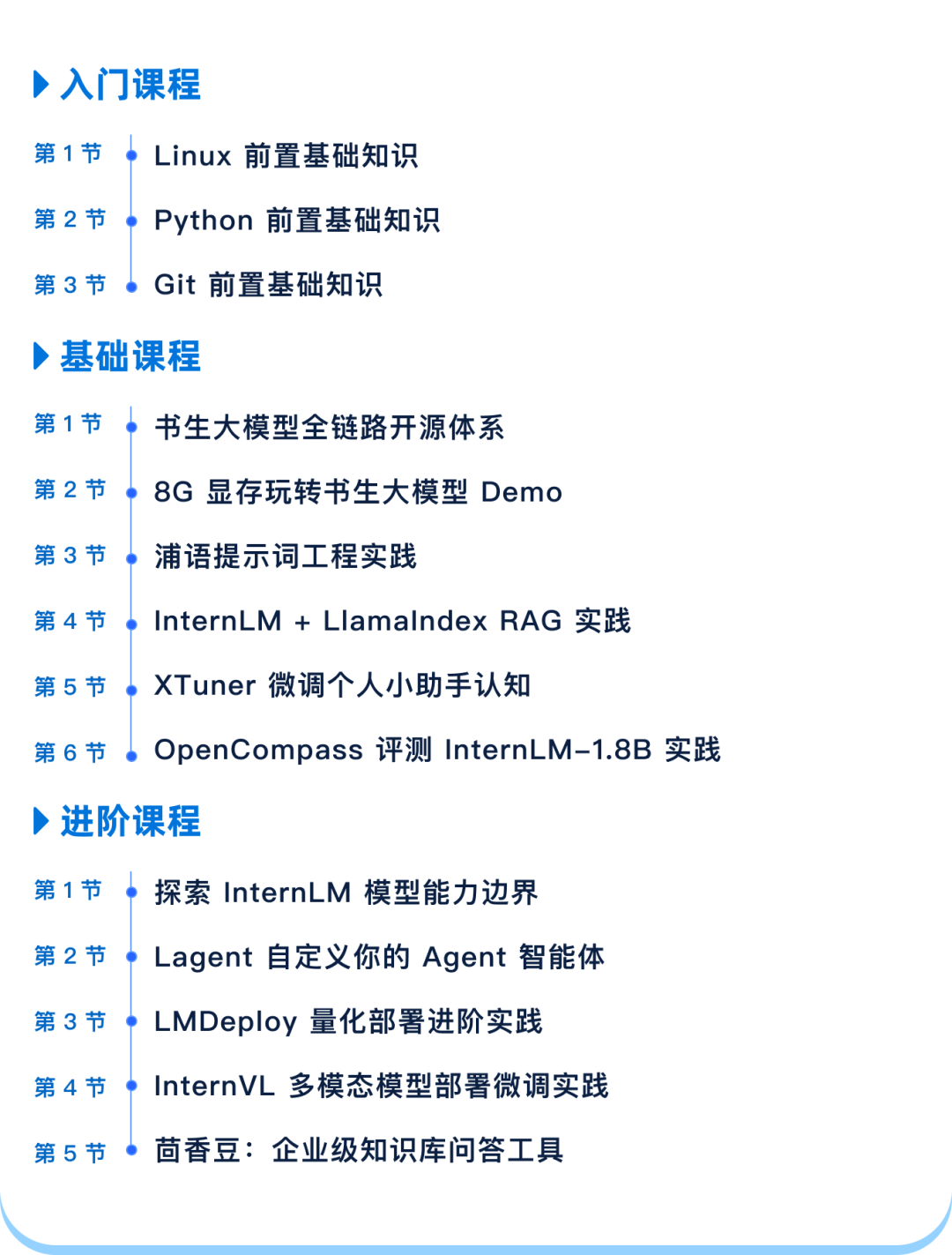 入门课程

第1节 Linux 前置基础知识

第2节 Python 前置基础知识

第3节 Git 前置基础知识

基础课程

第1节 书生大模型全链路开源体系

第2节 8G 显存玩转书生大模型 Demo

第3节 浦语提示词工程实践

第4节 InternLM + LlamaIndex RAG 实践

第5节 XTuner 微调个人小助手认知

第6节 OpenCompass 评测 InternLM-1.8B 实践

进阶课程

第1节 探索 InternLM 模型能力边界

第2节 Lagent 自定义你的 Agent 智能体

第3节 LMDeploy 量化部署进阶实践

第4节 InternVL 多模态模型部署微调实践

第5节 茴香豆：企业级知识库问答工具